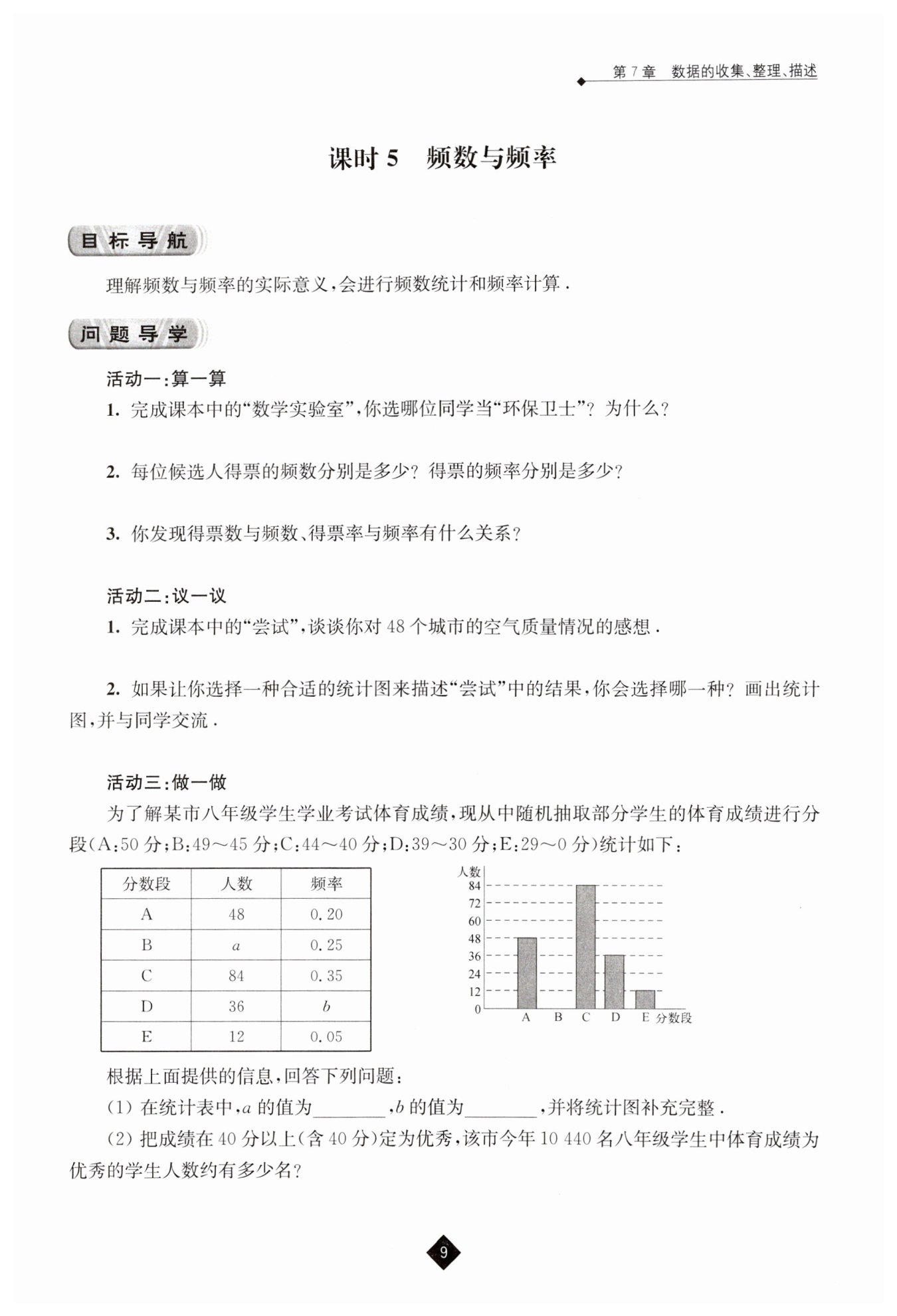 第 7 章　数据的收集、整理、描述

课时 5　频数与频率

目标导航

理解频数与频率的实际意义，会进行频数统计和频率计算．

问题导学

活动一：算一算

1. 完成课本中的“数学实验室”，你选哪位同学当“环保卫士”？为什么？

2. 每位候选人得票的频数分别是多少？得票的频率分别是多少？

3. 你发现得票数与频数、得票率与频率有什么关系？

活动二：议一议

1. 完成课本中的“尝试”，谈谈你对 48 个城市的空气质量情况的感想．

2. 如果让你选择一种合适的统计图来描述“尝试”中的结果，你会选择哪一种？画出统计图，并与同学交流．

活动三：做一做

为了解某市八年级学生学业考试体育成绩，现从中随机抽取部分学生的体育成绩进行分段（A：50 分；B：49～45 分；C：44～40 分；D：39～30 分；E：29～0 分）统计如下：

| 分数段 | 人数 | 频率 |
|---|---|---|
| A | 48 | 0.20 |
| B | $a$ | 0.25 |
| C | 84 | 0.35 |
| D | 36 | $b$ |
| E | 12 | 0.05 |

人数
84
72
60
48
36
24
12
0
A B C D E 分数段

根据上面提供的信息，回答下列问题：

（1）在统计表中，$a$ 的值为________，$b$ 的值为________，并将统计图补充完整．

（2）把成绩在 40 分以上（含 40 分）定为优秀，该市今年 10 440 名八年级学生中体育成绩为优秀的学生人数约有多少名？

9